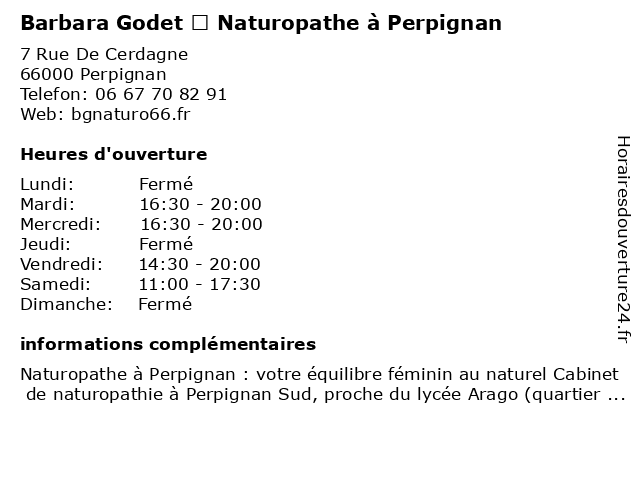 Barbara Godet □ Naturopathe à Perpignan

7 Rue De Cerdagne
66000 Perpignan
Telefon: 06 67 70 82 91
Web: bgnaturo66.fr

Heures d'ouverture

| | |
|---|---|
| Lundi: | Fermé |
| Mardi: | 16:30 - 20:00 |
| Mercredi: | 16:30 - 20:00 |
| Jeudi: | Fermé |
| Vendredi: | 14:30 - 20:00 |
| Samedi: | 11:00 - 17:30 |
| Dimanche: | Fermé |

informations complémentaires

Naturopathe à Perpignan : votre équilibre féminin au naturel Cabinet de naturopathie à Perpignan Sud, proche du lycée Arago (quartier ...

Horairesdouverture24.fr